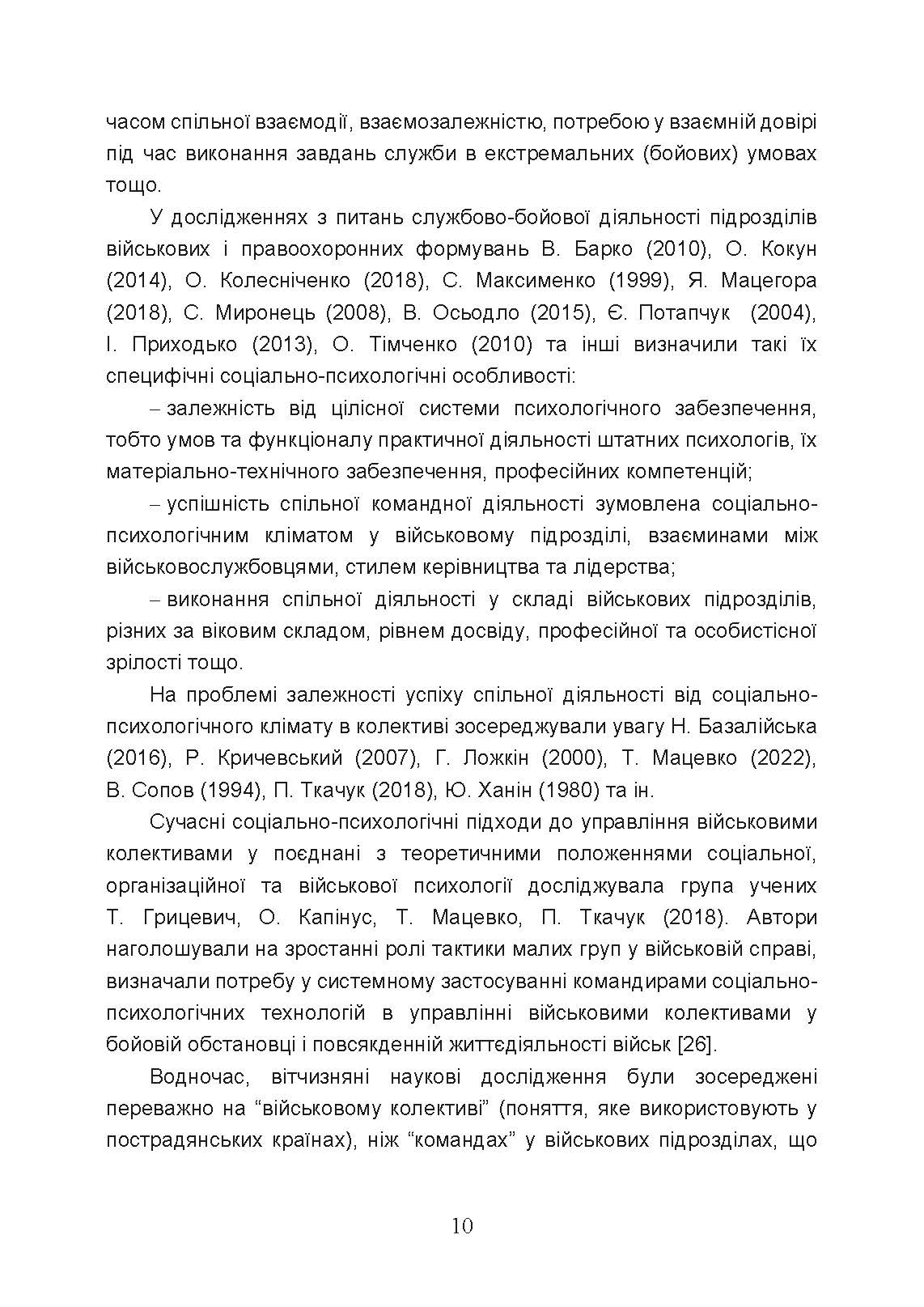 часом спільної взаємодії, взаємозалежністю, потребою у взаємній довірі під час виконання завдань служби в екстремальних (бойових) умовах тощо.

У дослідженнях з питань службово-бойової діяльності підрозділів військових і правоохоронних формувань В. Барко (2010), О. Кокун (2014), О. Колесніченко (2018), С. Максименко (1999), Я. Мацегора (2018), С. Миронець (2008), В. Осьодло (2015), Є. Потапчук (2004), І. Приходько (2013), О. Тімченко (2010) та інші визначили такі їх специфічні соціально-психологічні особливості:

– залежність від цілісної системи психологічного забезпечення, тобто умов та функціоналу практичної діяльності штатних психологів, їх матеріально-технічного забезпечення, професійних компетенцій;

– успішність спільної командної діяльності зумовлена соціально-психологічним кліматом у військовому підрозділі, взаєминами між військовослужбовцями, стилем керівництва та лідерства;

– виконання спільної діяльності у складі військових підрозділів, різних за віковим складом, рівнем досвіду, професійної та особистісної зрілості тощо.

На проблемі залежності успіху спільної діяльності від соціально-психологічного клімату в колективі зосереджували увагу Н. Базалійська (2016), Р. Кричевський (2007), Г. Ложкін (2000), Т. Мацевко (2022), В. Сопов (1994), П. Ткачук (2018), Ю. Ханін (1980) та ін.

Сучасні соціально-психологічні підходи до управління військовими колективами у поєднані з теоретичними положеннями соціальної, організаційної та військової психології досліджувала група учених Т. Грицевич, О. Капінус, Т. Мацевко, П. Ткачук (2018). Автори наголошували на зростанні ролі тактики малих груп у військовій справі, визначали потребу у системному застосуванні командирами соціально-психологічних технологій в управлінні військовими колективами у бойовій обстановці і повсякденній життєдіяльності військ [26].

Водночас, вітчизняні наукові дослідження були зосереджені переважно на “військовому колективі” (поняття, яке використовують у пострадянських країнах), ніж “командах” у військових підрозділах, що

10